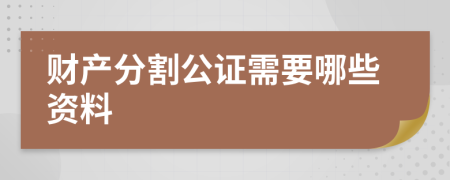 财产分割公证需要哪些资料